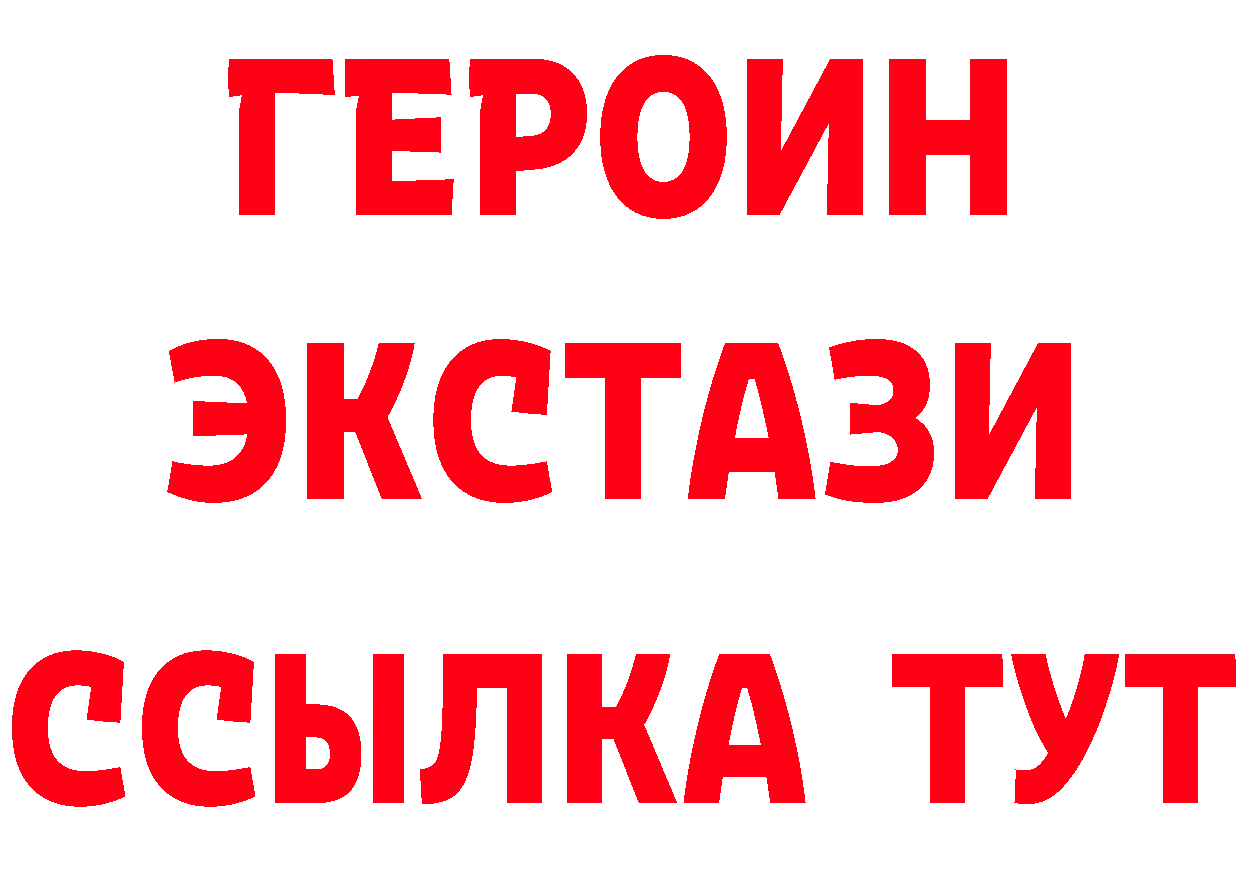 ГЕРОИН
ЭКСТАЗИ
ССЫЛКА ТУТ